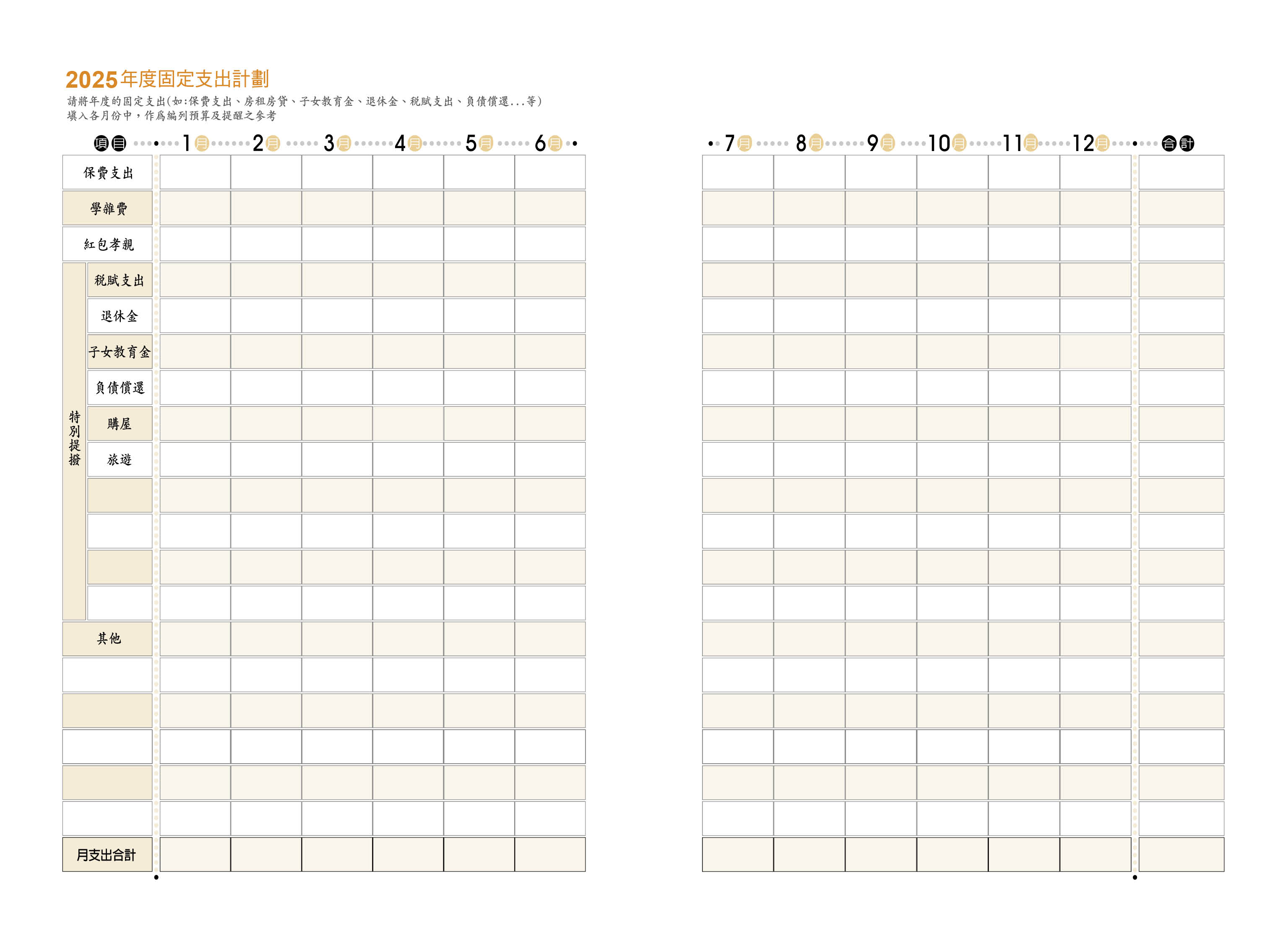 2025年度固定支出計劃
請將年度的固定支出(如:保費支出、房租房貸、子女教育金、退休金、稅賦支出、負債償還...等)
填入各月份中,作爲編列預算及提醒之參考

| 項目 | | 1月 | 2月 | 3月 | 4月 | 5月 | 6月 | 7月 | 8月 | 9月 | 10月 | 11月 | 12月 | 合計 |
|---|---|---|---|---|---|---|---|---|---|---|---|---|---|---|
| 保費支出 | | | | | | | | | | | | | | |
| 學雜費 | | | | | | | | | | | | | | |
| 紅包孝親 | | | | | | | | | | | | | | |
| 特別提撥 | 稅賦支出 | | | | | | | | | | | | | |
| | 退休金 | | | | | | | | | | | | | |
| | 子女教育金 | | | | | | | | | | | | | |
| | 負債償還 | | | | | | | | | | | | | |
| | 購屋 | | | | | | | | | | | | | |
| | 旅遊 | | | | | | | | | | | | | |
| | | | | | | | | | | | | | | |
| | | | | | | | | | | | | | | |
| | | | | | | | | | | | | | | |
| | | | | | | | | | | | | | | |
| 其他 | | | | | | | | | | | | | | |
| | | | | | | | | | | | | | | |
| | | | | | | | | | | | | | | |
| | | | | | | | | | | | | | | |
| | | | | | | | | | | | | | | |
| | | | | | | | | | | | | | | |
| 月支出合計 | | | | | | | | | | | | | | |